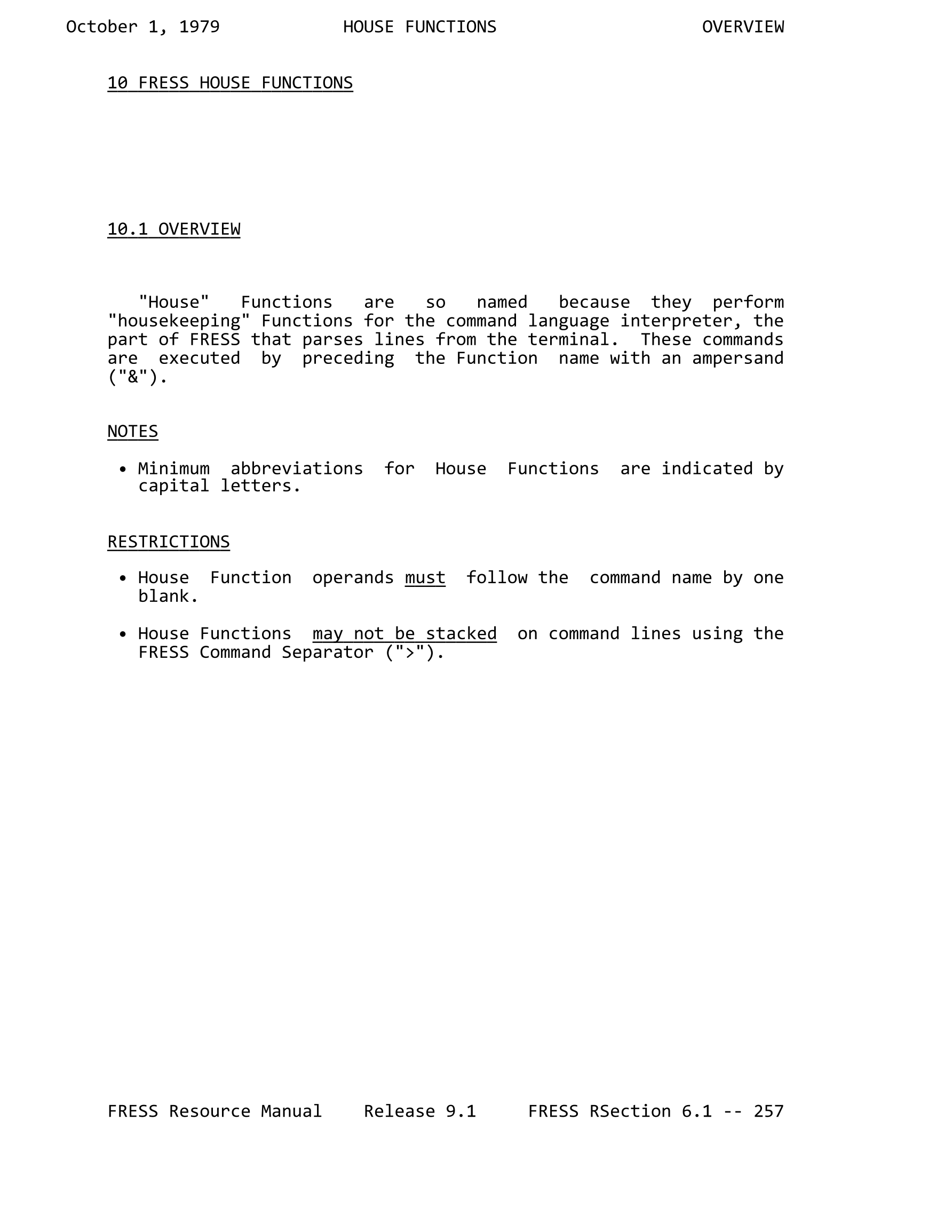 October 1, 1979 HOUSE FUNCTIONS OVERVIEW

10 FRESS HOUSE FUNCTIONS

10.1 OVERVIEW

"House" Functions are so named because they perform "housekeeping" Functions for the command language interpreter, the part of FRESS that parses lines from the terminal. These commands are executed by preceding the Function name with an ampersand ("&").

NOTES

• Minimum abbreviations for House Functions are indicated by capital letters.

RESTRICTIONS

• House Function operands must follow the command name by one blank.

• House Functions may not be stacked on command lines using the FRESS Command Separator (">").

FRESS Resource Manual Release 9.1 FRESS RSection 6.1 -- 257